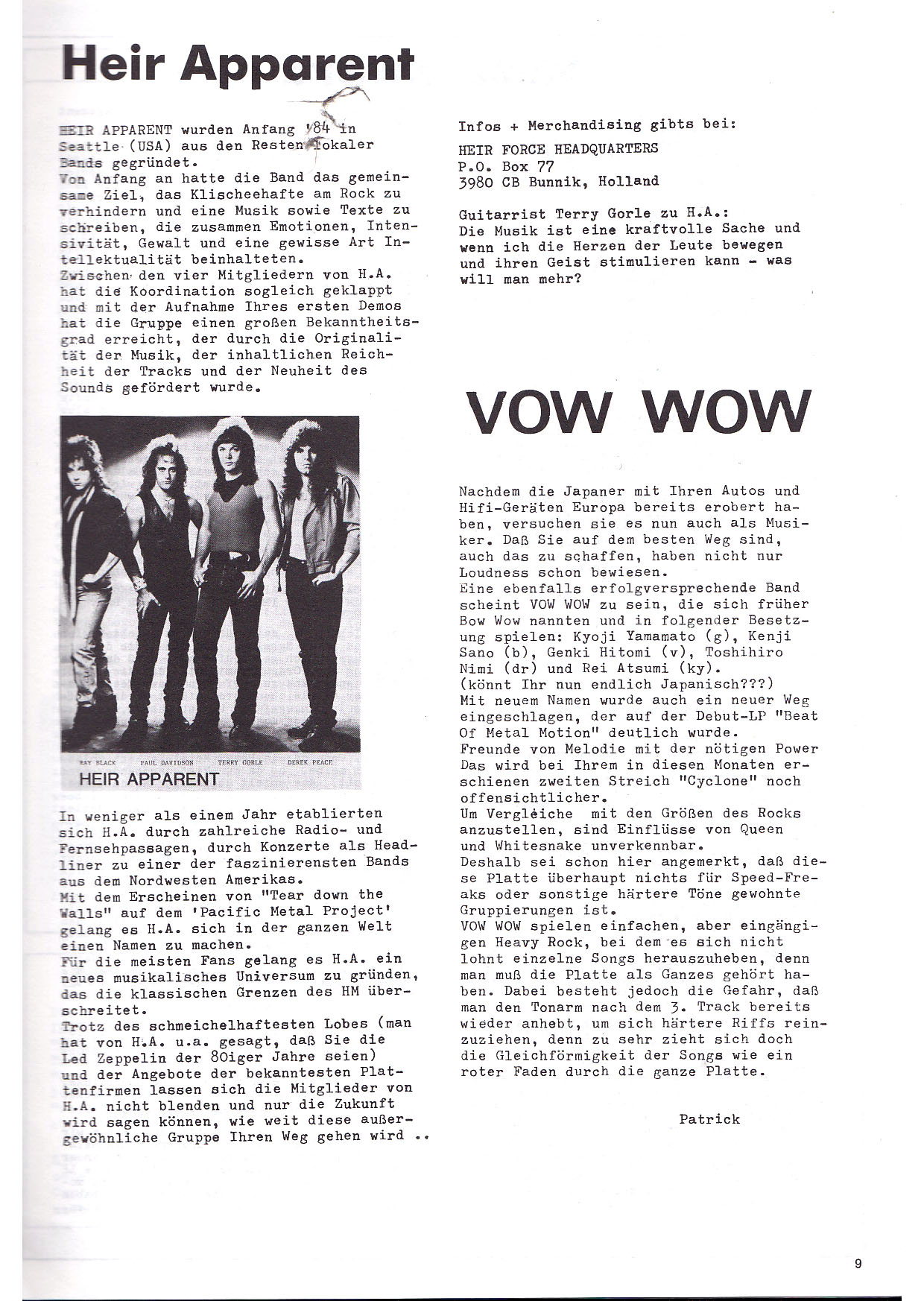 Heir Apparent

HEIR APPARENT wurden Anfang '84 in Seattle (USA) aus den Resten lokaler Bands gegründet.
Von Anfang an hatte die Band das gemeinsame Ziel, das Klischeehafte am Rock zu verhindern und eine Musik sowie Texte zu schreiben, die zusammen Emotionen, Intensivität, Gewalt und eine gewisse Art Intellektualität beinhalteten.
Zwischen den vier Mitgliedern von H.A. hat die Koordination sogleich geklappt und mit der Aufnahme Ihres ersten Demos hat die Gruppe einen großen Bekanntheitsgrad erreicht, der durch die Originalität der Musik, der inhaltlichen Reichheit der Tracks und der Neuheit des Sounds gefördert wurde.

RAY BLACK PAUL DAVIDSON TERRY GORLE DEREK PEACE
HEIR APPARENT

In weniger als einem Jahr etablierten sich H.A. durch zahlreiche Radio- und Fernsehpassagen, durch Konzerte als Headliner zu einer der faszinierensten Bands aus dem Nordwesten Amerikas.
Mit dem Erscheinen von "Tear down the Walls" auf dem 'Pacific Metal Project' gelang es H.A. sich in der ganzen Welt einen Namen zu machen.
Für die meisten Fans gelang es H.A. ein neues musikalisches Universum zu gründen, das die klassischen Grenzen des HM überschreitet.
Trotz des schmeichelhaftesten Lobes (man hat von H.A. u.a. gesagt, daß Sie die Led Zeppelin der 80iger Jahre seien) und der Angebote der bekanntesten Plattenfirmen lassen sich die Mitglieder von H.A. nicht blenden und nur die Zukunft wird sagen können, wie weit diese außergewöhnliche Gruppe Ihren Weg gehen wird ..

Infos + Merchandising gibts bei:
HEIR FORCE HEADQUARTERS
P.O. Box 77
3980 CB Bunnik, Holland

Guitarrist Terry Gorle zu H.A.:
Die Musik ist eine kraftvolle Sache und wenn ich die Herzen der Leute bewegen und ihren Geist stimulieren kann - was will man mehr?

VOW WOW

Nachdem die Japaner mit Ihren Autos und Hifi-Geräten Europa bereits erobert haben, versuchen sie es nun auch als Musiker. Daß Sie auf dem besten Weg sind, auch das zu schaffen, haben nicht nur Loudness schon bewiesen.
Eine ebenfalls erfolgversprechende Band scheint VOW WOW zu sein, die sich früher Bow Wow nannten und in folgender Besetzung spielen: Kyoji Yamamato (g), Kenji Sano (b), Genki Hitomi (v), Toshihiro Nimi (dr) und Rei Atsumi (ky).
(könnt Ihr nun endlich Japanisch???)
Mit neuem Namen wurde auch ein neuer Weg eingeschlagen, der auf der Debut-LP "Beat Of Metal Motion" deutlich wurde.
Freunde von Melodie mit der nötigen Power Das wird bei Ihrem in diesen Monaten erschienen zweiten Streich "Cyclone" noch offensichtlicher.
Um Vergleiche mit den Größen des Rocks anzustellen, sind Einflüsse von Queen und Whitesnake unverkennbar.
Deshalb sei schon hier angemerkt, daß diese Platte überhaupt nichts für Speed-Freaks oder sonstige härtere Töne gewohnte Gruppierungen ist.
VOW WOW spielen einfachen, aber eingängigen Heavy Rock, bei dem es sich nicht lohnt einzelne Songs herauszuheben, denn man muß die Platte als Ganzes gehört haben. Dabei besteht jedoch die Gefahr, daß man den Tonarm nach dem 3. Track bereits wieder anhebt, um sich härtere Riffs reinzuziehen, denn zu sehr zieht sich doch die Gleichförmigkeit der Songs wie ein roter Faden durch die ganze Platte.

Patrick

9